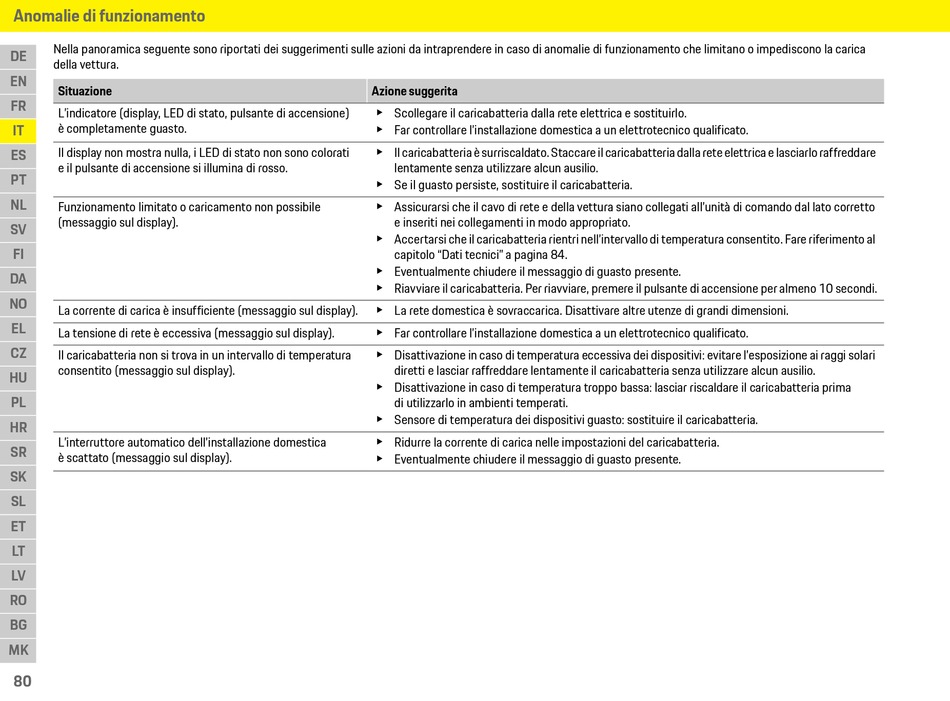 Anomalie di funzionamento

DE
EN
FR
IT
ES
PT
NL
SV
FI
DA
NO
EL
CZ
HU
PL
HR
SR
SK
SL
ET
LT
LV
RO
BG
MK

Nella panoramica seguente sono riportati dei suggerimenti sulle azioni da intraprendere in caso di anomalie di funzionamento che limitano o impediscono la carica della vettura.

| Situazione | Azione suggerita |
|---|---|
| L'indicatore (display, LED di stato, pulsante di accensione) è completamente guasto. | ▶ Scollegare il caricabatteria dalla rete elettrica e sostituirlo. ▶ Far controllare l'installazione domestica a un elettrotecnico qualificato. |
| Il display non mostra nulla, i LED di stato non sono colorati e il pulsante di accensione si illumina di rosso. | ▶ Il caricabatteria è surriscaldato. Staccare il caricabatteria dalla rete elettrica e lasciarlo raffreddare lentamente senza utilizzare alcun ausilio. ▶ Se il guasto persiste, sostituire il caricabatteria. |
| Funzionamento limitato o caricamento non possibile (messaggio sul display). | ▶ Assicurarsi che il cavo di rete e della vettura siano collegati all'unità di comando dal lato corretto e inseriti nei collegamenti in modo appropriato. ▶ Accertarsi che il caricabatteria rientri nell'intervallo di temperatura consentito. Fare riferimento al capitolo "Dati tecnici" a pagina 84. ▶ Eventualmente chiudere il messaggio di guasto presente. ▶ Riavviare il caricabatteria. Per riavviare, premere il pulsante di accensione per almeno 10 secondi. |
| La corrente di carica è insufficiente (messaggio sul display). | ▶ La rete domestica è sovraccarica. Disattivare altre utenze di grandi dimensioni. |
| La tensione di rete è eccessiva (messaggio sul display). | ▶ Far controllare l'installazione domestica a un elettrotecnico qualificato. |
| Il caricabatteria non si trova in un intervallo di temperatura consentito (messaggio sul display). | ▶ Disattivazione in caso di temperatura eccessiva dei dispositivi: evitare l'esposizione ai raggi solari diretti e lasciar raffreddare lentamente il caricabatteria senza utilizzare alcun ausilio. ▶ Disattivazione in caso di temperatura troppo bassa: lasciar riscaldare il caricabatteria prima di utilizzarlo in ambienti temperati. ▶ Sensore di temperatura dei dispositivi guasto: sostituire il caricabatteria. |
| L'interruttore automatico dell'installazione domestica è scattato (messaggio sul display). | ▶ Ridurre la corrente di carica nelle impostazioni del caricabatteria. ▶ Eventualmente chiudere il messaggio di guasto presente. |

80